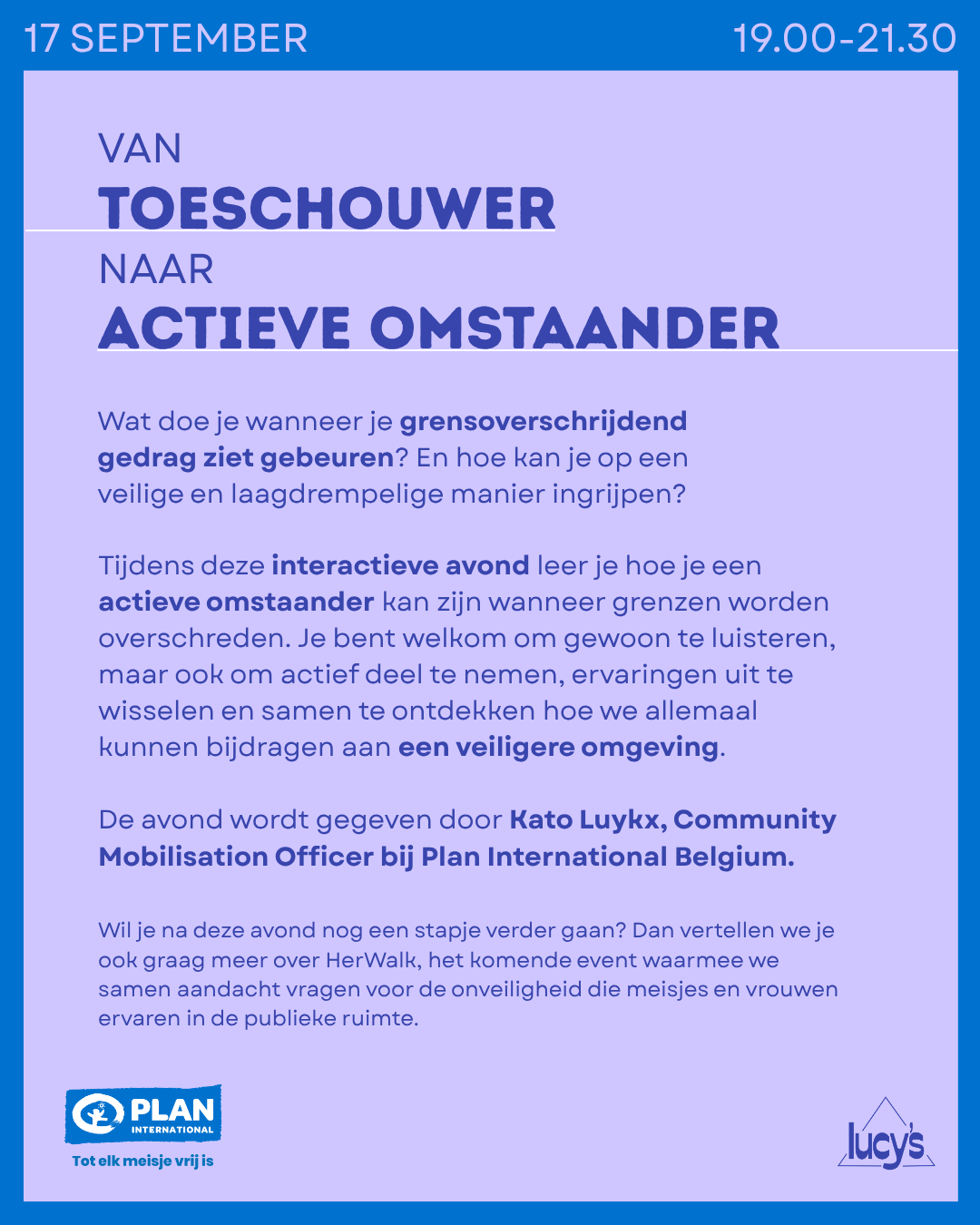 17 SEPTEMBER

19.00-21.30

VAN
TOESCHOUWER
NAAR
ACTIEVE OMSTAANDER

Wat doe je wanneer je grensoverschrijdend gedrag ziet gebeuren? En hoe kan je op een veilige en laagdrempelige manier ingrijpen?

Tijdens deze interactieve avond leer je hoe je een actieve omstaander kan zijn wanneer grenzen worden overschreden. Je bent welkom om gewoon te luisteren, maar ook om actief deel te nemen, ervaringen uit te wisselen en samen te ontdekken hoe we allemaal kunnen bijdragen aan een veiligere omgeving.

De avond wordt gegeven door Kato Luykx, Community Mobilisation Officer bij Plan International Belgium.

Wil je na deze avond nog een stapje verder gaan? Dan vertellen we je ook graag meer over HerWalk, het komende event waarmee we samen aandacht vragen voor de onveiligheid die meisjes en vrouwen ervaren in de publieke ruimte.

PLAN
INTERNATIONAL
Tot elk meisje vrij is

lucy's